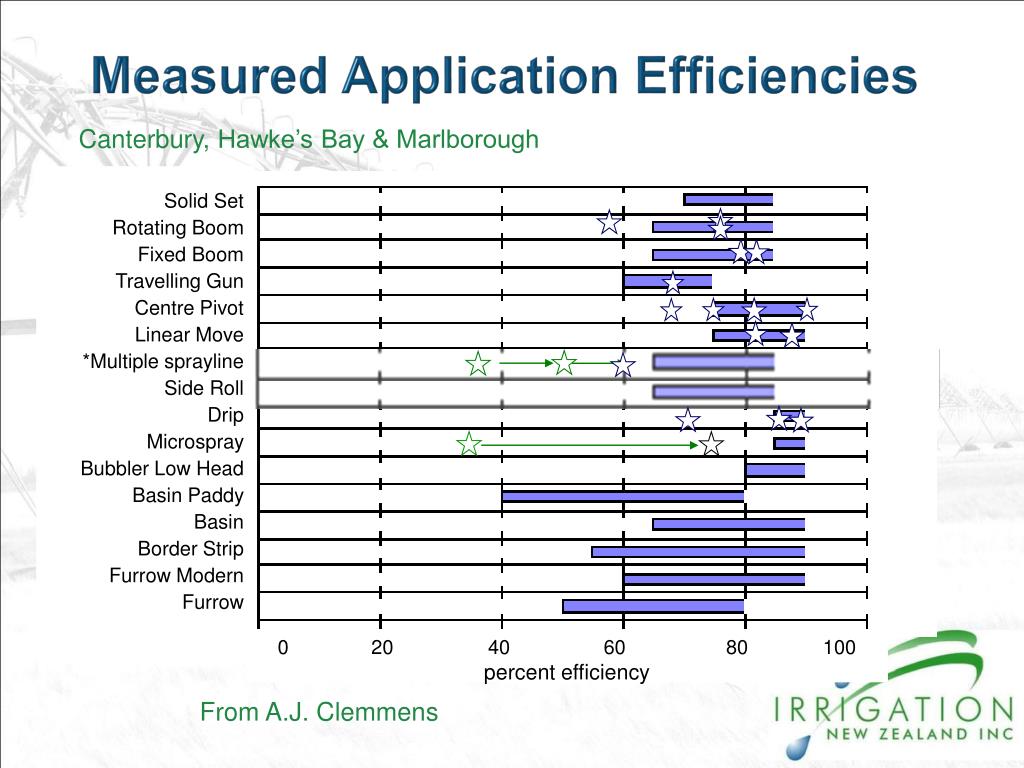 Measured Application Efficiencies

Canterbury, Hawke's Bay & Marlborough

Solid Set
Rotating Boom
Fixed Boom
Travelling Gun
Centre Pivot
Linear Move
*Multiple sprayline
Side Roll
Drip
Microspray
Bubbler Low Head
Basin Paddy
Basin
Border Strip
Furrow Modern
Furrow

0
20
40
60
80
100

percent efficiency

From A.J. Clemmens

IRRIGATION NEW ZEALAND INC